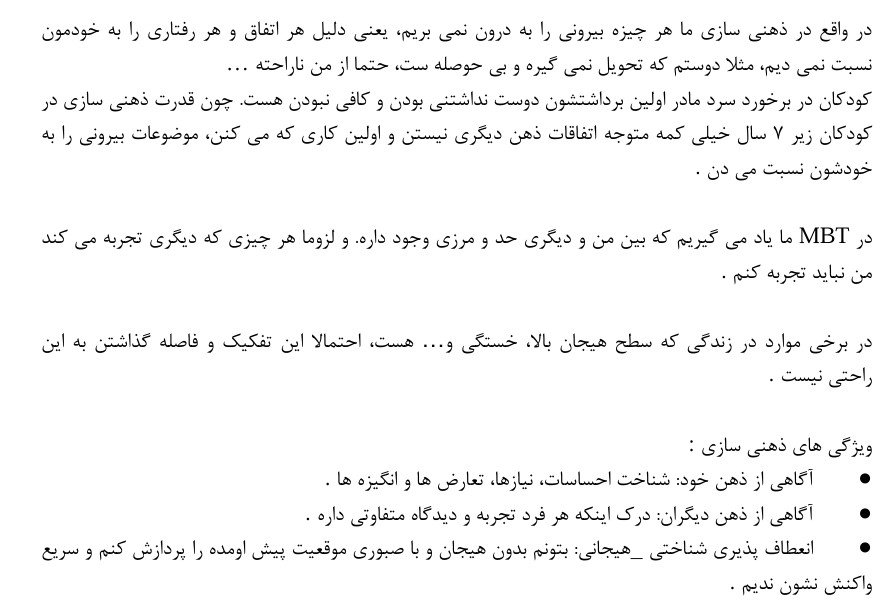 در واقع در ذهنی سازی ما هر چیزه بیرونی را به درون نمی بریم، یعنی دلیل هر اتفاق و هر رفتاری را به خودمون نسبت نمی دیم، مثلا دوستم که تحویل نمی گیره و بی حوصله ست، حتما از من ناراحته ...
کودکان در برخورد سرد مادر اولین برداشتشون دوست نداشتنی بودن و کافی نبودن هست. چون قدرت ذهنی سازی در کودکان زیر ۷ سال خیلی کمه متوجه اتفاقات ذهن دیگری نیستن و اولین کاری که می کنن، موضوعات بیرونی را به خودشون نسبت می دن .

در MBT ما یاد می گیریم که بین من و دیگری حد و مرزی وجود داره. و لزوما هر چیزی که دیگری تجربه می کند من نباید تجربه کنم .

در برخی موارد در زندگی که سطح هیجان بالا، خستگی و... هست، احتمالا این تفکیک و فاصله گذاشتن به این راحتی نیست .

ویژگی های ذهنی سازی :
● آگاهی از ذهن خود: شناخت احساسات، نیازها، تعارض ها و انگیزه ها .
● آگاهی از ذهن دیگران: درک اینکه هر فرد تجربه و دیدگاه متفاوتی داره .
● انعطاف پذیری شناختی _هیجانی: بتونم بدون هیجان و با صبوری موقعیت پیش اومده را پردازش کنم و سریع واکنش نشون ندیم .